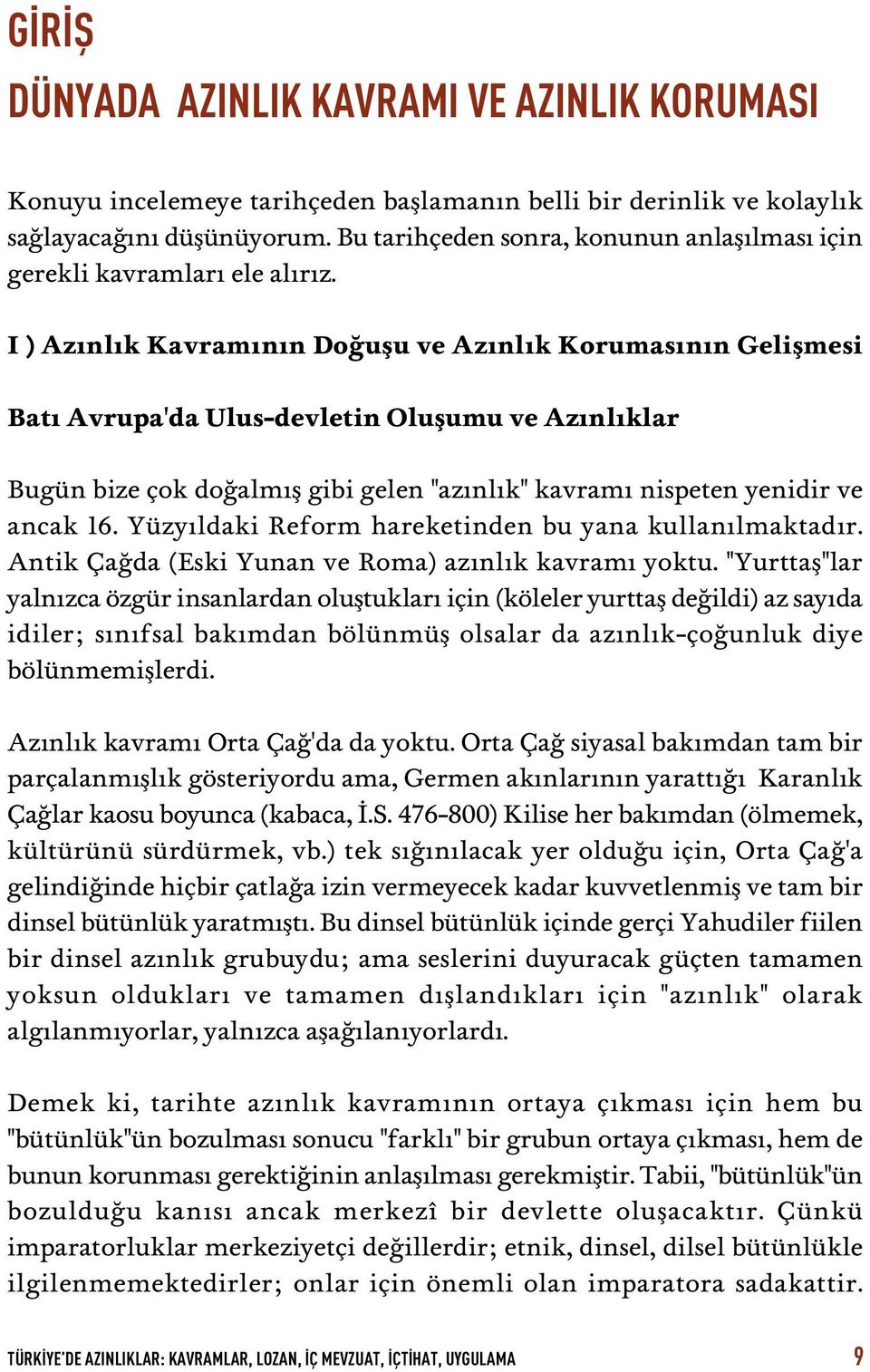 GİRİŞ
DÜNYADA AZINLIK KAVRAMI VE AZINLIK KORUMASI

Konuyu incelemeye tarihçeden başlamanın belli bir derinlik ve kolaylık sağlayacağını düşünüyorum. Bu tarihçeden sonra, konunun anlaşılması için gerekli kavramları ele alırız.

I ) Azınlık Kavramının Doğuşu ve Azınlık Korumasının Gelişmesi

Batı Avrupa'da Ulus-devletin Oluşumu ve Azınlıklar

Bugün bize çok doğalmış gibi gelen "azınlık" kavramı nispeten yenidir ve ancak 16. Yüzyıldaki Reform hareketinden bu yana kullanılmaktadır. Antik Çağda (Eski Yunan ve Roma) azınlık kavramı yoktu. "Yurttaş"lar yalnızca özgür insanlardan oluştukları için (köleler yurttaş değildi) az sayıda idiler; sınıfsal bakımdan bölünmüş olsalar da azınlık-çoğunluk diye bölünmemişlerdi.

Azınlık kavramı Orta Çağ'da da yoktu. Orta Çağ siyasal bakımdan tam bir parçalanmışlık gösteriyordu ama, Germen akınlarının yarattığı Karanlık Çağlar kaosu boyunca (kabaca, İ.S. 476-800) Kilise her bakımdan (ölmemek, kültürünü sürdürmek, vb.) tek sığınılacak yer olduğu için, Orta Çağ'a gelindiğinde hiçbir çatlağa izin vermeyecek kadar kuvvetlenmiş ve tam bir dinsel bütünlük yaratmıştı. Bu dinsel bütünlük içinde gerçi Yahudiler fiilen bir dinsel azınlık grubuydu; ama seslerini duyuracak güçten tamamen yoksun oldukları ve tamamen dışlandıkları için "azınlık" olarak algılanmıyorlar, yalnızca aşağılanıyorlardı.

Demek ki, tarihte azınlık kavramının ortaya çıkması için hem bu "bütünlük"ün bozulması sonucu "farklı" bir grubun ortaya çıkması, hem de bunun korunması gerektiğinin anlaşılması gerekmiştir. Tabii, "bütünlük"ün bozulduğu kanısı ancak merkezî bir devlette oluşacaktır. Çünkü imparatorluklar merkeziyetçi değillerdir; etnik, dinsel, dilsel bütünlükle ilgilenmemektedirler; onlar için önemli olan imparatora sadakattir.

TÜRKİYE'DE AZINLIKLAR: KAVRAMLAR, LOZAN, İÇ MEVZUAT, İÇTİHAT, UYGULAMA 9